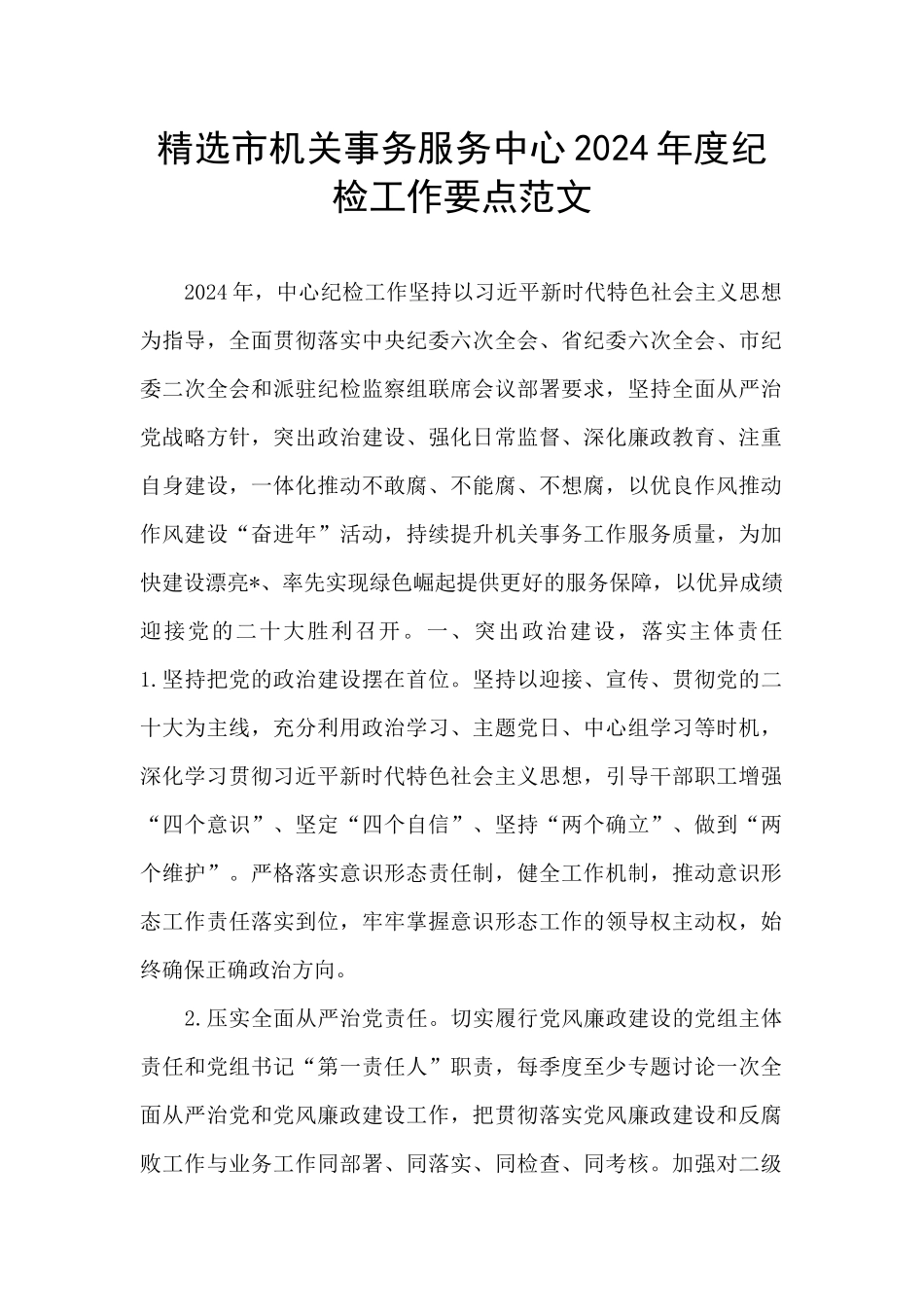 精选市机关事务服务中心2024年度纪检工作要点范文

2024年，中心纪检工作坚持以习近平新时代特色社会主义思想为指导，全面贯彻落实中央纪委六次全会、省纪委六次全会、市纪委二次全会和派驻纪检监察组联席会议部署要求，坚持全面从严治党战略方针，突出政治建设、强化日常监督、深化廉政教育、注重自身建设，一体化推动不敢腐、不能腐、不想腐，以优良作风推动作风建设“奋进年”活动，持续提升机关事务工作服务质量，为加快建设漂亮*、率先实现绿色崛起提供更好的服务保障，以优异成绩迎接党的二十大胜利召开。一、突出政治建设，落实主体责任1.坚持把党的政治建设摆在首位。坚持以迎接、宣传、贯彻党的二十大为主线，充分利用政治学习、主题党日、中心组学习等时机，深化学习贯彻习近平新时代特色社会主义思想，引导干部职工增强“四个意识”、坚定“四个自信”、坚持“两个确立”、做到“两个维护”。严格落实意识形态责任制，健全工作机制，推动意识形态工作责任落实到位，牢牢掌握意识形态工作的领导权主动权，始终确保正确政治方向。

2.压实全面从严治党责任。切实履行党风廉政建设的党组主体责任和党组书记“第一责任人”职责，每季度至少专题讨论一次全面从严治党和党风廉政建设工作，把贯彻落实党风廉政建设和反腐败工作与业务工作同部署、同落实、同检查、同考核。加强对二级